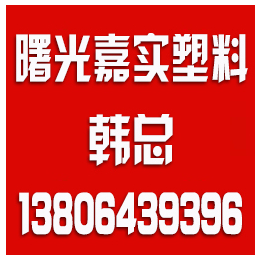 曙光嘉实塑料

韩总

13806439396